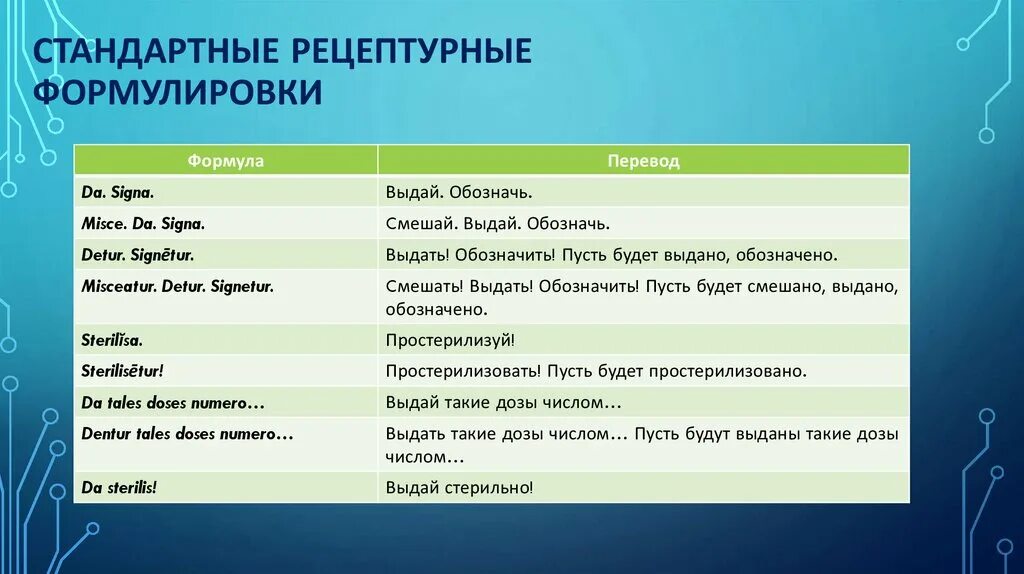 СТАНДАРТНЫЕ РЕЦЕПТУРНЫЕ ФОРМУЛИРОВКИ

| Формула | Перевод |
|---|---|
| Da. Signa. | Выдай. Обозначь. |
| Misce. Da. Signa. | Смешай. Выдай. Обозначь. |
| Detur. Signētur. | Выдать! Обозначить! Пусть будет выдано, обозначено. |
| Misceatur. Detur. Signetur. | Смешать! Выдать! Обозначить! Пусть будет смешано, выдано, обозначено. |
| Sterilĭsa. | Простерилизуй! |
| Sterilisētur! | Простерилизовать! Пусть будет простерилизовано. |
| Da tales doses numero… | Выдай такие дозы числом… |
| Dentur tales doses numero… | Выдать такие дозы числом… Пусть будут выданы такие дозы числом… |
| Da sterilis! | Выдай стерильно! |